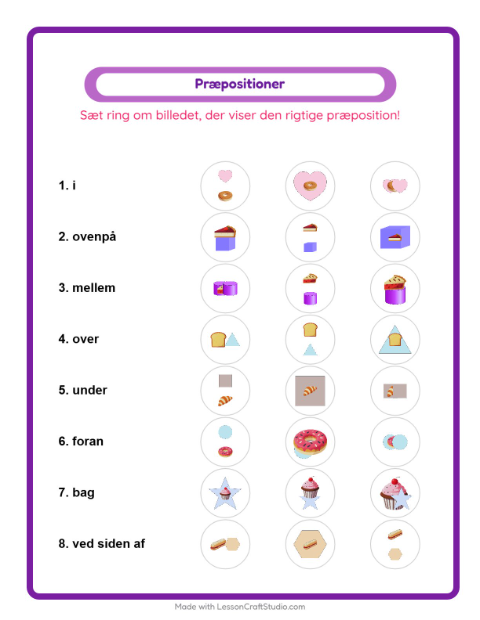 Præpositioner

Sæt ring om billedet, der viser den rigtige præposition!

1. i

2. ovenpå

3. mellem

4. over

5. under

6. foran

7. bag

8. ved siden af

Made with LessonCraftStudio.com